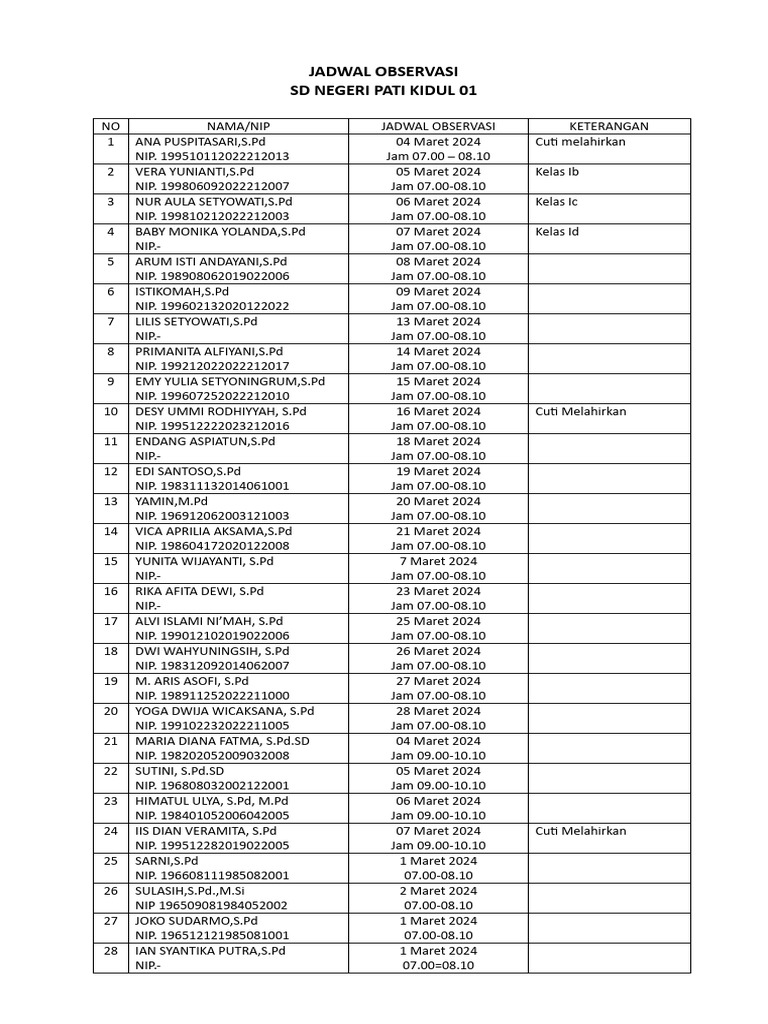 JADWAL OBSERVASI
SD NEGERI PATI KIDUL 01

| NO | NAMA/NIP | JADWAL OBSERVASI | KETERANGAN |
|---|---|---|---|
| 1 | ANA PUSPITASARI,S.Pd NIP. 199510112022212013 | 04 Maret 2024 Jam 07.00 – 08.10 | Cuti melahirkan |
| 2 | VERA YUNIANTI,S.Pd NIP. 199806092022212007 | 05 Maret 2024 Jam 07.00-08.10 | Kelas Ib |
| 3 | NUR AULA SETYOWATI,S.Pd NIP. 199810212022212003 | 06 Maret 2024 Jam 07.00-08.10 | Kelas Ic |
| 4 | BABY MONIKA YOLANDA,S.Pd NIP.- | 07 Maret 2024 Jam 07.00-08.10 | Kelas Id |
| 5 | ARUM ISTI ANDAYANI,S.Pd NIP. 198908062019022006 | 08 Maret 2024 Jam 07.00-08.10 | |
| 6 | ISTIKOMAH,S.Pd NIP. 199602132020122022 | 09 Maret 2024 Jam 07.00-08.10 | |
| 7 | LILIS SETYOWATI,S.Pd NIP.- | 13 Maret 2024 Jam 07.00-08.10 | |
| 8 | PRIMANITA ALFIYANI,S.Pd NIP. 199212022022212017 | 14 Maret 2024 Jam 07.00-08.10 | |
| 9 | EMY YULIA SETYONINGRUM,S.Pd NIP. 199607252022212010 | 15 Maret 2024 Jam 07.00-08.10 | |
| 10 | DESY UMMI RODHIYYAH, S.Pd NIP. 199512222023212016 | 16 Maret 2024 Jam 07.00-08.10 | Cuti Melahirkan |
| 11 | ENDANG ASPIATUN,S.Pd NIP.- | 18 Maret 2024 Jam 07.00-08.10 | |
| 12 | EDI SANTOSO,S.Pd NIP. 198311132014061001 | 19 Maret 2024 Jam 07.00-08.10 | |
| 13 | YAMIN,M.Pd NIP. 196912062003121003 | 20 Maret 2024 Jam 07.00-08.10 | |
| 14 | VICA APRILIA AKSAMA,S.Pd NIP. 198604172020122008 | 21 Maret 2024 Jam 07.00-08.10 | |
| 15 | YUNITA WIJAYANTI, S.Pd NIP.- | 7 Maret 2024 Jam 07.00-08.10 | |
| 16 | RIKA AFITA DEWI, S.Pd NIP.- | 23 Maret 2024 Jam 07.00-08.10 | |
| 17 | ALVI ISLAMI NI'MAH, S.Pd NIP. 199012102019022006 | 25 Maret 2024 Jam 07.00-08.10 | |
| 18 | DWI WAHYUNINGSIH, S.Pd NIP. 198312092014062007 | 26 Maret 2024 Jam 07.00-08.10 | |
| 19 | M. ARIS ASOFI, S.Pd NIP. 198911252022211000 | 27 Maret 2024 Jam 07.00-08.10 | |
| 20 | YOGA DWIJA WICAKSANA, S.Pd NIP. 199102232022211005 | 28 Maret 2024 Jam 07.00-08.10 | |
| 21 | MARIA DIANA FATMA, S.Pd.SD NIP. 198202052009032008 | 04 Maret 2024 Jam 09.00-10.10 | |
| 22 | SUTINI, S.Pd.SD NIP. 196808032002122001 | 05 Maret 2024 Jam 09.00-10.10 | |
| 23 | HIMATUL ULYA, S.Pd, M.Pd NIP. 198401052006042005 | 06 Maret 2024 Jam 09.00-10.10 | |
| 24 | IIS DIAN VERAMITA, S.Pd NIP. 199512282019022005 | 07 Maret 2024 Jam 09.00-10.10 | Cuti Melahirkan |
| 25 | SARNI,S.Pd NIP. 196608111985082001 | 1 Maret 2024 07.00-08.10 | |
| 26 | SULASIH,S.Pd.,M.Si NIP 196509081984052002 | 2 Maret 2024 07.00-08.10 | |
| 27 | JOKO SUDARMO,S.Pd NIP. 196512121985081001 | 1 Maret 2024 07.00-08.10 | |
| 28 | IAN SYANTIKA PUTRA,S.Pd NIP.- | 1 Maret 2024 07.00=08.10 | |